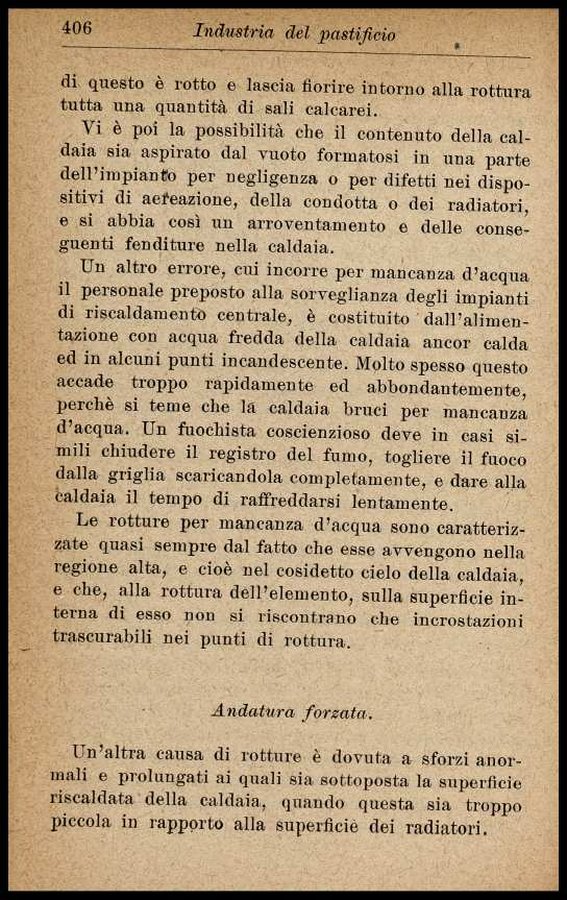 406 Industria del pastificio

di questo è rotto e lascia fiorire intorno alla rottura tutta una quantità di sali calcarei.

Vi è poi la possibilità che il contenuto della caldaia sia aspirato dal vuoto formatosi in una parte dell'impianto per negligenza o per difetti nei dispositivi di aereazione, della condotta o dei radiatori, e si abbia così un arroventamento e delle conseguenti fenditure nella caldaia.

Un altro errore, cui incorre per mancanza d'acqua il personale preposto alla sorveglianza degli impianti di riscaldamento centrale, è costituito dall'alimentazione con acqua fredda della caldaia ancor calda ed in alcuni punti incandescente. Molto spesso questo accade troppo rapidamente ed abbondantemente, perchè si teme che la caldaia bruci per mancanza d'acqua. Un fuochista coscienzioso deve in casi simili chiudere il registro del fumo, togliere il fuoco dalla griglia scaricandola completamente, e dare alla caldaia il tempo di raffreddarsi lentamente.

Le rotture per mancanza d'acqua sono caratterizzate quasi sempre dal fatto che esse avvengono nella regione alta, e cioè nel cosidetto cielo della caldaia, e che, alla rottura dell'elemento, sulla superficie interna di esso non si riscontrano che incrostazioni trascurabili nei punti di rottura.

Andatura forzata.

Un'altra causa di rotture è dovuta a sforzi anormali e prolungati ai quali sia sottoposta la superficie riscaldata della caldaia, quando questa sia troppo piccola in rapporto alla superficie dei radiatori.